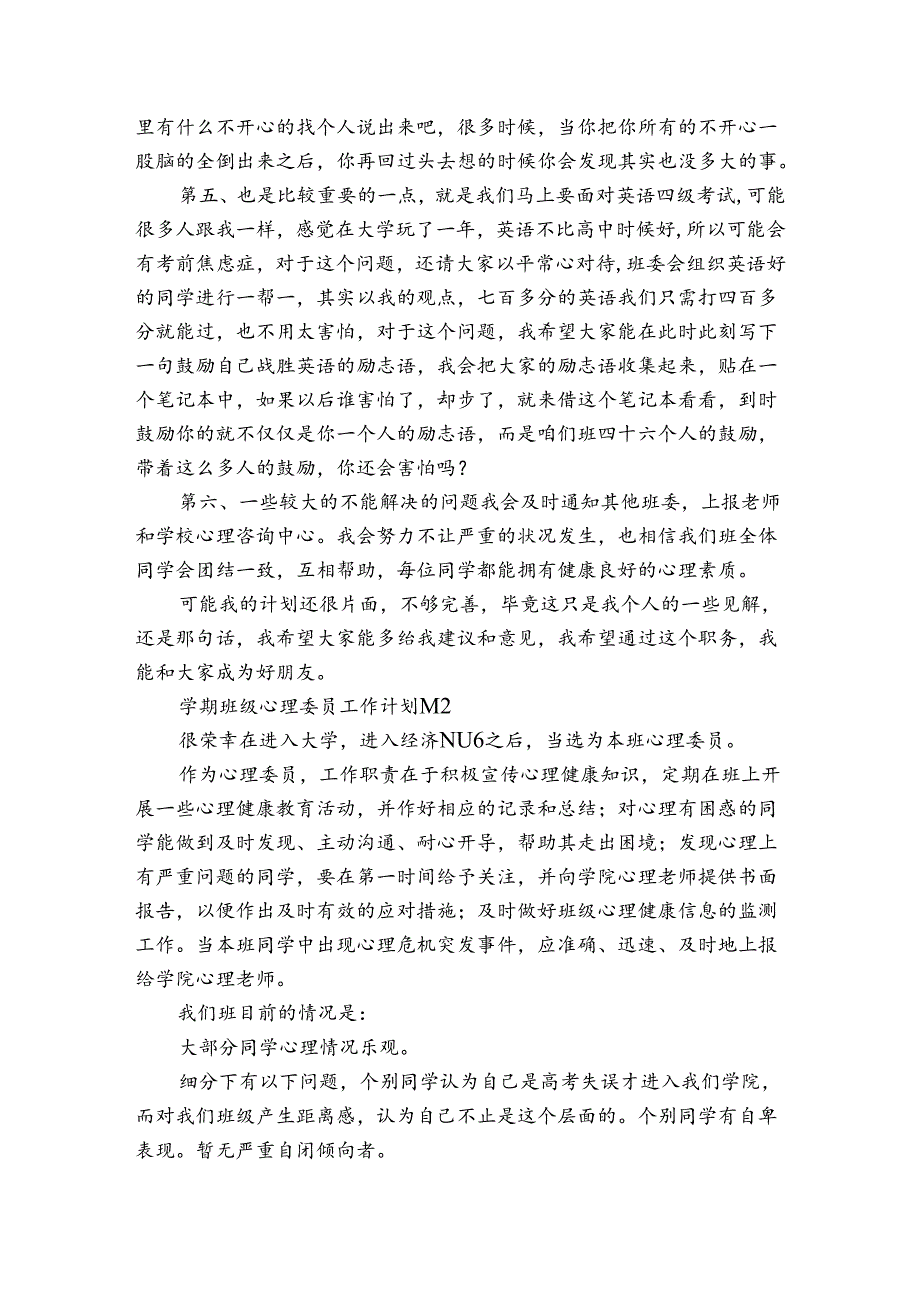 里有什么不开心的找个人说出来吧，很多时候，当你把你所有的不开心一股脑的全倒出来之后，你再回过头去想的时候你会发现其实也没多大的事。

第五、也是比较重要的一点，就是我们马上要面对英语四级考试,可能很多人跟我一样，感觉在大学玩了一年，英语不比高中时候好,所以可能会有考前焦虑症，对于这个问题，还请大家以平常心对待,班委会组织英语好的同学进行一帮一，其实以我的观点，七百多分的英语我们只需打四百多分就能过，也不用太害怕，对于这个问题，我希望大家能在此时此刻写下一句鼓励自己战胜英语的励志语，我会把大家的励志语收集起来，贴在一个笔记本中，如果以后谁害怕了，却步了，就来借这个笔记本看看，到时鼓励你的就不仅仅是你一个人的励志语，而是咱们班四十六个人的鼓励，带着这么多人的鼓励，你还会害怕吗？

第六、一些较大的不能解决的问题我会及时通知其他班委，上报老师和学校心理咨询中心。我会努力不让严重的状况发生，也相信我们班全体同学会团结一致，互相帮助，每位同学都能拥有健康良好的心理素质。

可能我的计划还很片面，不够完善，毕竟这只是我个人的一些见解，还是那句话，我希望大家能多给我建议和意见，我希望通过这个职务，我能和大家成为好朋友。

学期班级心理委员工作计划M2

很荣幸在进入大学，进入经济NU6之后，当选为本班心理委员。

作为心理委员，工作职责在于积极宣传心理健康知识，定期在班上开展一些心理健康教育活动，并作好相应的记录和总结；对心理有困惑的同学能做到及时发现、主动沟通、耐心开导，帮助其走出困境；发现心理上有严重问题的同学，要在第一时间给予关注，并向学院心理老师提供书面报告，以便作出及时有效的应对措施；及时做好班级心理健康信息的监测工作。当本班同学中出现心理危机突发事件，应准确、迅速、及时地上报给学院心理老师。

我们班目前的情况是：

大部分同学心理情况乐观。

细分下有以下问题，个别同学认为自己是高考失误才进入我们学院，而对我们班级产生距离感，认为自己不止是这个层面的。个别同学有自卑表现。暂无严重自闭倾向者。